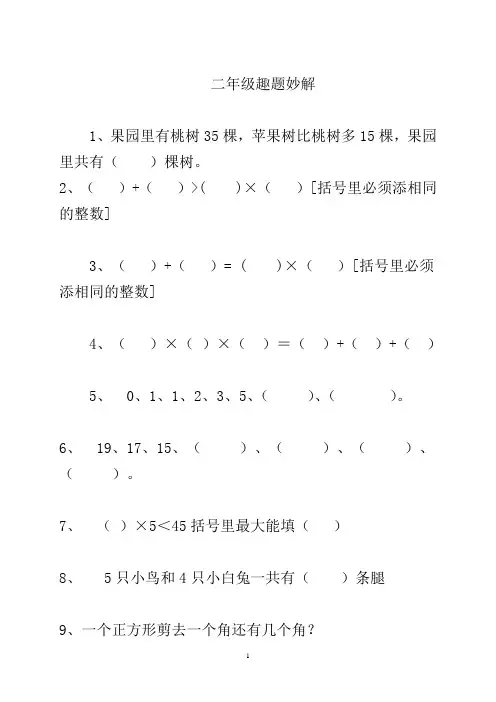 二年级趣题妙解

1、果园里有桃树 35 棵，苹果树比桃树多 15 棵，果园里共有（　　）棵树。

2、（　　）+（　　）>（　　）×（　　）[括号里必须添相同的整数]

3、（　　）+（　　）=（　　）×（　　）[括号里必须添相同的整数]

4、（　　）×（ ）×（　　）=（　　）+（　　）+（　　）

5、 0、1、1、2、3、5、（　　　）、（　　　）。

6、 19、17、15、（　　　）、（　　　）、（　　　）、（　　　）。

7、 （ ）×5<45 括号里最大能填（　　）

8、 5 只小鸟和 4 只小白兔一共有（　　）条腿

9、一个正方形剪去一个角还有几个角？

1